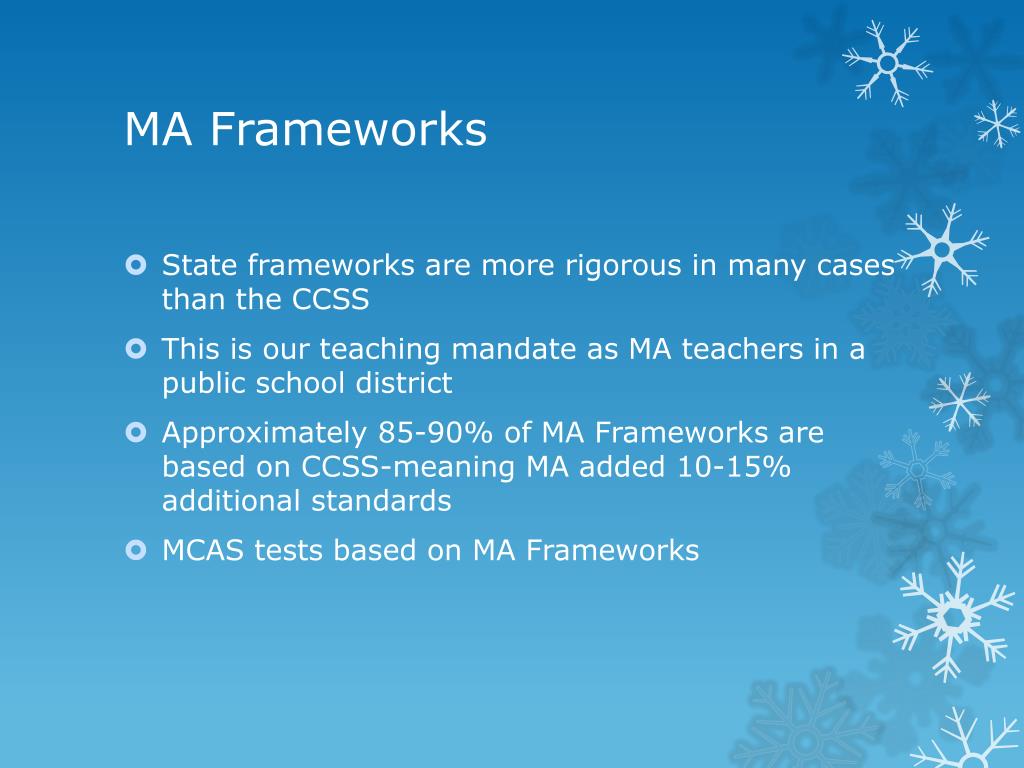 MA Frameworks

State frameworks are more rigorous in many cases than the CCSS

This is our teaching mandate as MA teachers in a public school district

Approximately 85-90% of MA Frameworks are based on CCSS-meaning MA added 10-15% additional standards

MCAS tests based on MA Frameworks